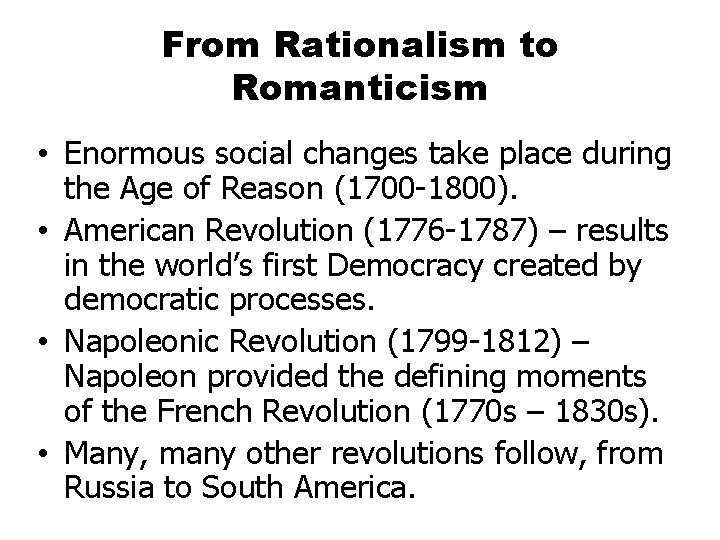 From Rationalism to Romanticism

• Enormous social changes take place during the Age of Reason (1700-1800).
• American Revolution (1776-1787) – results in the world's first Democracy created by democratic processes.
• Napoleonic Revolution (1799-1812) – Napoleon provided the defining moments of the French Revolution (1770s – 1830s).
• Many, many other revolutions follow, from Russia to South America.